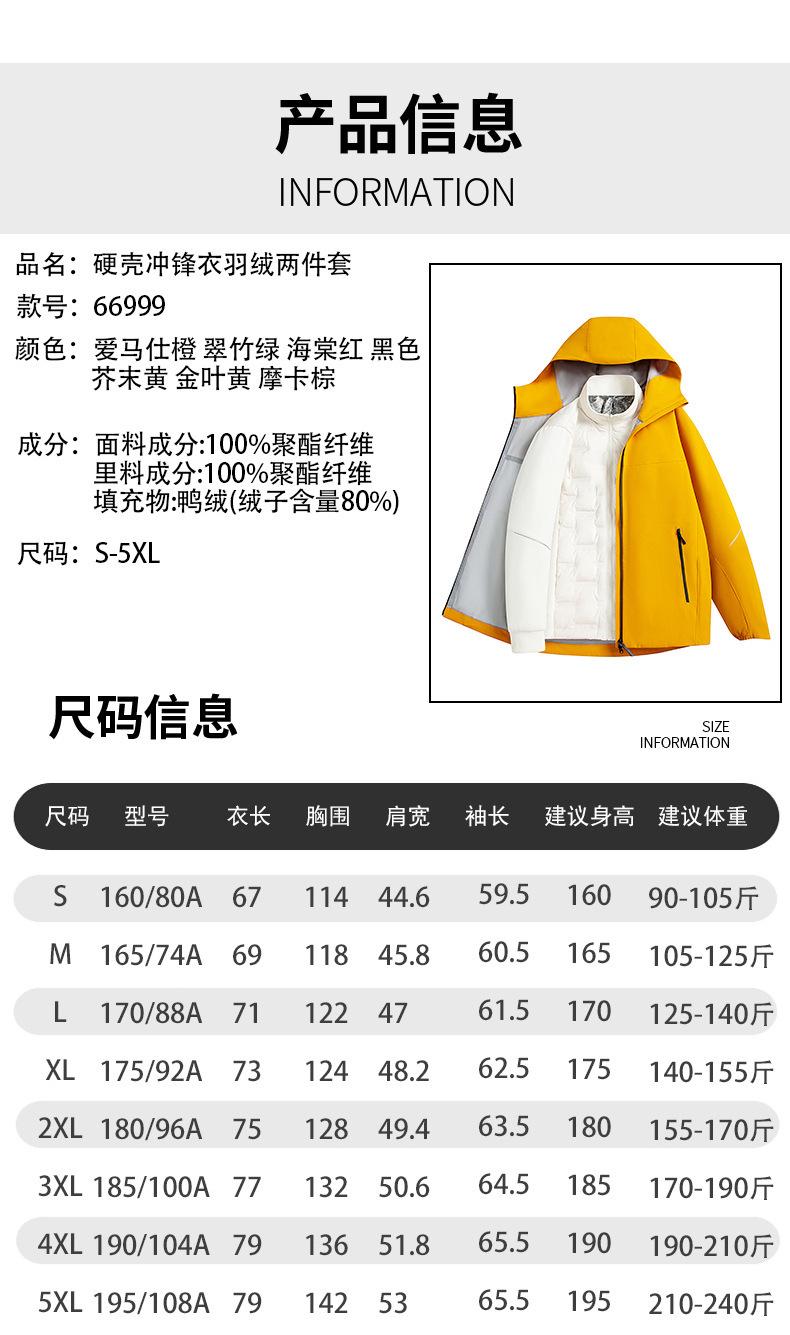 产品信息
INFORMATION

品名：硬壳冲锋衣羽绒两件套
款号：66999
颜色：爱马仕橙 翠竹绿 海棠红 黑色 芥末黄 金叶黄 摩卡棕

成分：面料成分:100%聚酯纤维
里料成分:100%聚酯纤维
填充物:鸭绒(绒子含量80%)

尺码：S-5XL

尺码信息
SIZE INFORMATION

| 尺码 | 型号 | 衣长 | 胸围 | 肩宽 | 袖长 | 建议身高 | 建议体重 |
|---|---|---|---|---|---|---|---|
| S | 160/80A | 67 | 114 | 44.6 | 59.5 | 160 | 90-105斤 |
| M | 165/74A | 69 | 118 | 45.8 | 60.5 | 165 | 105-125斤 |
| L | 170/88A | 71 | 122 | 47 | 61.5 | 170 | 125-140斤 |
| XL | 175/92A | 73 | 124 | 48.2 | 62.5 | 175 | 140-155斤 |
| 2XL | 180/96A | 75 | 128 | 49.4 | 63.5 | 180 | 155-170斤 |
| 3XL | 185/100A | 77 | 132 | 50.6 | 64.5 | 185 | 170-190斤 |
| 4XL | 190/104A | 79 | 136 | 51.8 | 65.5 | 190 | 190-210斤 |
| 5XL | 195/108A | 79 | 142 | 53 | 65.5 | 195 | 210-240斤 |